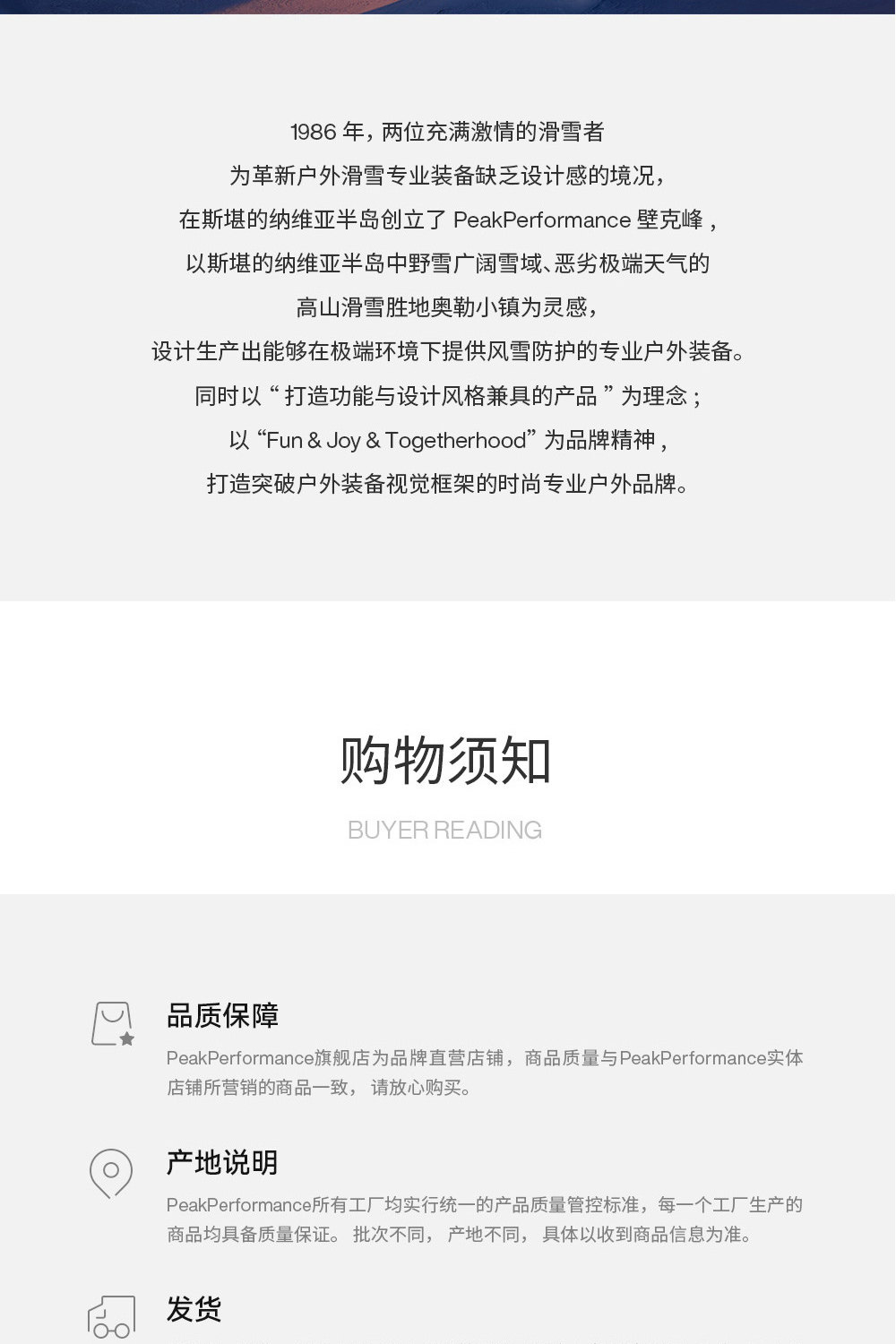 1986年，两位充满激情的滑雪者

为革新户外滑雪专业装备缺乏设计感的境况，

在斯堪的纳维亚半岛创立了PeakPerformance壁克峰，

以斯堪的纳维亚半岛中野雪广阔雪域、恶劣极端天气的

高山滑雪胜地奥勒小镇为灵感，

设计生产出能够在极端环境下提供风雪防护的专业户外装备。

同时以“打造功能与设计风格兼具的产品”为理念；

以“Fun & Joy & Togetherhood”为品牌精神，

打造突破户外装备视觉框架的时尚专业户外品牌。

购物须知

BUYER READING

品质保障

PeakPerformance旗舰店为品牌直营店铺，商品质量与PeakPerformance实体店铺所营销的商品一致，请放心购买。

产地说明

PeakPerformance所有工厂均实行统一的产品质量管控标准，每一个工厂生产的商品均具备质量保证。批次不同，产地不同，具体以收到商品信息为准。

发货